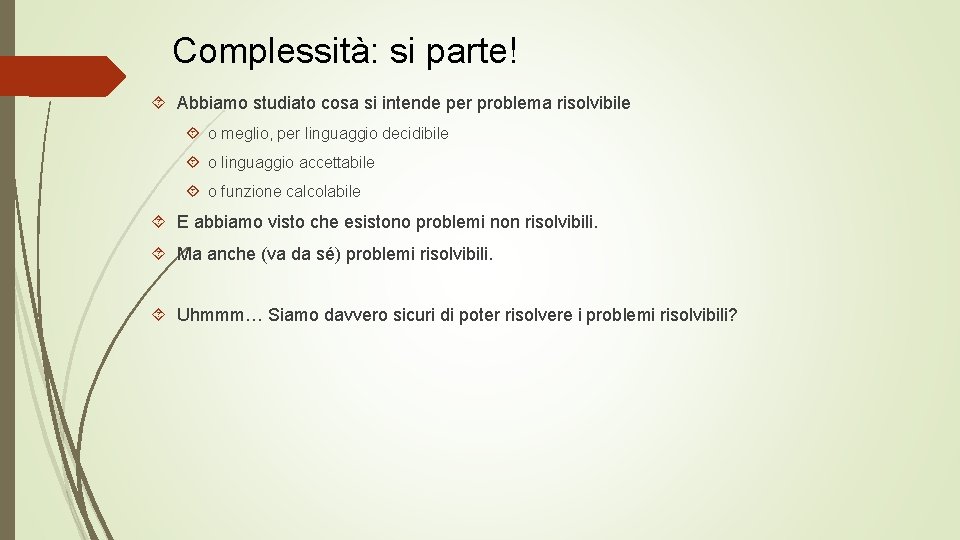 Complessità: si parte!

Abbiamo studiato cosa si intende per problema risolvibile

o meglio, per linguaggio decidibile

o linguaggio accettabile

o funzione calcolabile

E abbiamo visto che esistono problemi non risolvibili.

Ma anche (va da sé) problemi risolvibili.

Uhmmm… Siamo davvero sicuri di poter risolvere i problemi risolvibili?